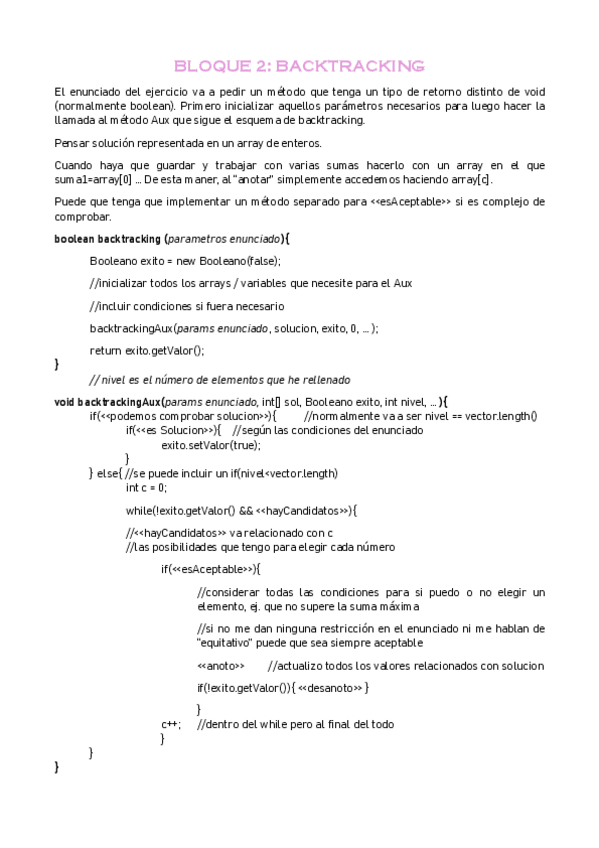 BLOQUE 2: BACKTRACKING

El enunciado del ejercicio va a pedir un método que tenga un tipo de retorno distinto de void (normalmente boolean). Primero inicializar aquellos parámetros necesarios para luego hacer la llamada al método Aux que sigue el esquema de backtracking.

Pensar solución representada en un array de enteros.

Cuando haya que guardar y trabajar con varias sumas hacerlo con un array en el que suma1=array[0] ... De esta maner, al "anotar" simplemente accedemos haciendo array[c].

Puede que tenga que implementar un método separado para <<esAceptable>> si es complejo de comprobar.

boolean backtracking (parametros enunciado){

Booleano exito = new Booleano(false);

//inicializar todos los arrays / variables que necesite para el Aux

//incluir condiciones si fuera necesario

backtrackingAux(params enunciado, solucion, exito, 0, ... );

return exito.getValor();

}

// nivel es el número de elementos que he rellenado

void backtrackingAux(params enunciado, int[] sol, Booleano exito, int nivel, ... ){
if(<<podemos comprobar solucion>>){ //normalmente va a ser nivel == vector.length()
if(<<es Solucion>>){ //según las condiciones del enunciado
exito.setValor(true);
}
} else{ //se puede incluir un if(nivel<vector.length)
int c = 0;

while(!exito.getValor() && <<hayCandidatos>>){

//<<hayCandidatos>> va relacionado con c
//las posibilidades que tengo para elegir cada número

if(<<esAceptable>>){

//considerar todas las condiciones para si puedo o no elegir un elemento, ej. que no supere la suma máxima

//si no me dan ninguna restricción en el enunciado ni me hablan de "equitativo" puede que sea siempre aceptable

<<anoto>> //actualizo todos los valores relacionados con solucion

if(!exito.getValor()){ <<desanoto>> }

}
c++; //dentro del while pero al final del todo
}
}
}